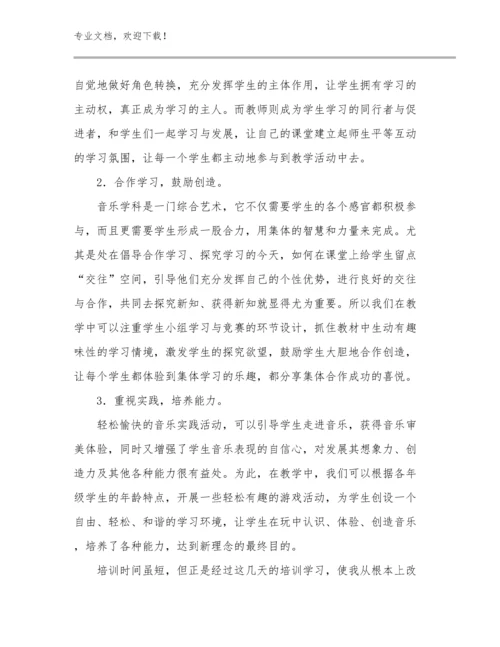 专业文档，欢迎下载！

自觉地做好角色转换，充分发挥学生的主体作用，让学生拥有学习的主动权，真正成为学习的主人。而教师则成为学生学习的同行者与促进者，和学生们一起学习与发展，让自己的课堂建立起师生平等互动的学习氛围，让每一个学生都主动地参与到教学活动中去。

2．合作学习，鼓励创造。

音乐学科是一门综合艺术，它不仅需要学生的各个感官都积极参与，而且更需要学生形成一股合力，用集体的智慧和力量来完成。尤其是处在倡导合作学习、探究学习的今天，如何在课堂上给学生留点“交往”空间，引导他们充分发挥自己的个性优势，进行良好的交往与合作，共同去探究新知、获得新知就显得尤为重要。所以我们在教学中可以注重学生小组学习与竞赛的环节设计，抓住教材中生动有趣味性的学习情境，激发学生的探究欲望，鼓励学生大胆地合作创造，让每个学生都体验到集体学习的乐趣，都分享集体合作成功的喜悦。

3．重视实践，培养能力。

轻松愉快的音乐实践活动，可以引导学生走进音乐，获得音乐审美体验，同时又增强了学生音乐表现的自信心，对发展其想象力、创造力及其他各种能力很有益处。为此，在教学中，我们可以根据各年级学生的年龄特点，开展一些轻松有趣的游戏活动，为学生创设一个自由、轻松、和谐的学习环境，让学生在玩中认识、体验、创造音乐，培养了各种能力，达到新理念的最终目的。

培训时间虽短，但正是经过这几天的培训学习，使我从根本上改